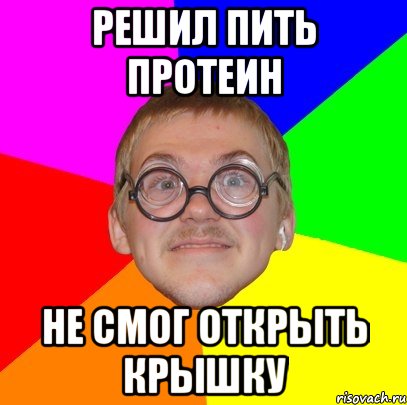 РЕШИЛ ПИТЬ ПРОТЕИН

НЕ СМОГ ОТКРЫТЬ КРЫШКУ

risovach.ru